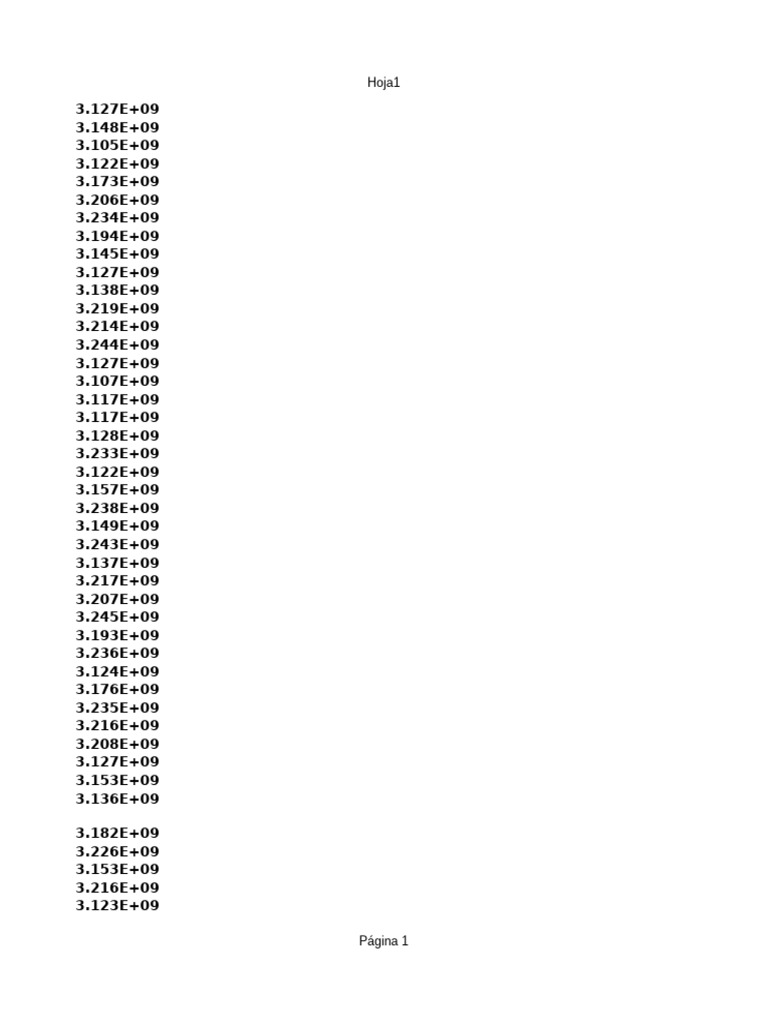 Hoja1

3.127E+09
3.148E+09
3.105E+09
3.122E+09
3.173E+09
3.206E+09
3.234E+09
3.194E+09
3.145E+09
3.127E+09
3.138E+09
3.219E+09
3.214E+09
3.244E+09
3.127E+09
3.107E+09
3.117E+09
3.117E+09
3.128E+09
3.233E+09
3.122E+09
3.157E+09
3.238E+09
3.149E+09
3.243E+09
3.137E+09
3.217E+09
3.207E+09
3.245E+09
3.193E+09
3.236E+09
3.124E+09
3.176E+09
3.235E+09
3.216E+09
3.208E+09
3.127E+09
3.153E+09
3.136E+09

3.182E+09
3.226E+09
3.153E+09
3.216E+09
3.123E+09

Página 1